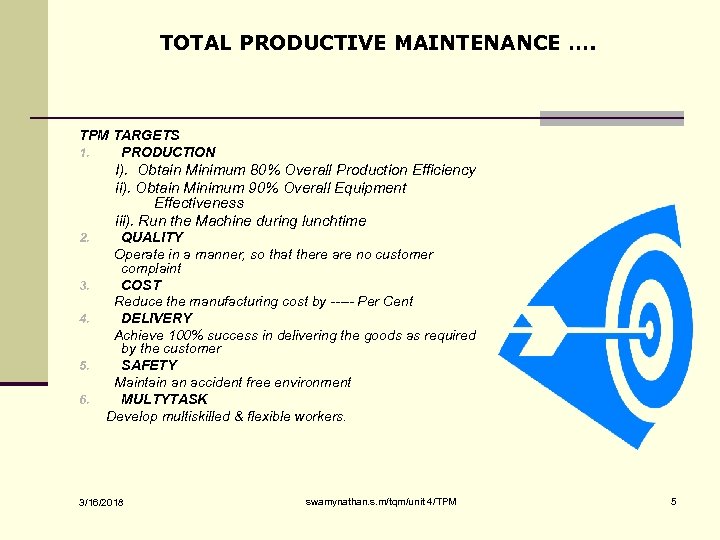 TOTAL PRODUCTIVE MAINTENANCE ….

TPM TARGETS

1. PRODUCTION

I). Obtain Minimum 80% Overall Production Efficiency

ii). Obtain Minimum 90% Overall Equipment Effectiveness

iii). Run the Machine during lunchtime

2. QUALITY

Operate in a manner, so that there are no customer complaint

3. COST

Reduce the manufacturing cost by ----- Per Cent

4. DELIVERY

Achieve 100% success in delivering the goods as required by the customer

5. SAFETY

Maintain an accident free environment

6. MULTYTASK

Develop multiskilled & flexible workers.

3/16/2018

swamynathan.s.m/tqm/unit 4/TPM

5